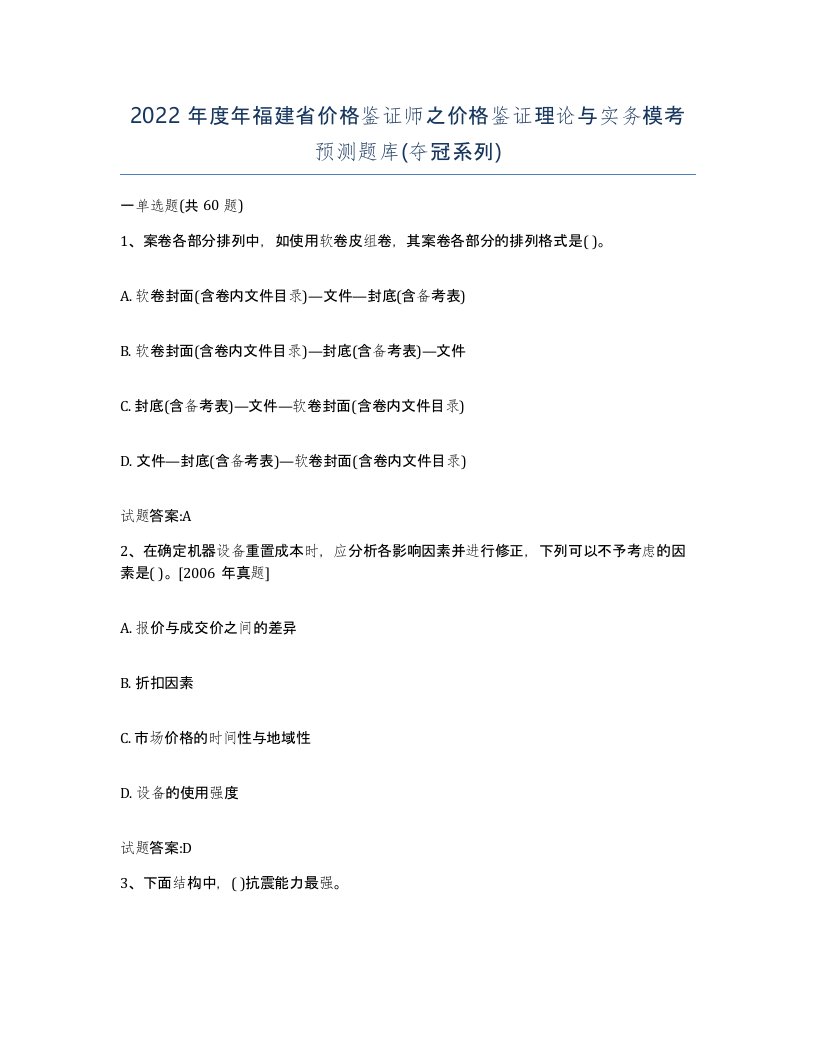 2022 年度年福建省价格鉴证师之价格鉴证理论与实务模考预测题库(夺冠系列)

一单选题(共 60 题)

1、案卷各部分排列中，如使用软卷皮组卷，其案卷各部分的排列格式是( )。

A. 软卷封面(含卷内文件目录)—文件—封底(含备考表)

B. 软卷封面(含卷内文件目录)—封底(含备考表)—文件

C. 封底(含备考表)—文件—软卷封面(含卷内文件目录)

D. 文件—封底(含备考表)—软卷封面(含卷内文件目录)

试题答案:A

2、在确定机器设备重置成本时，应分析各影响因素并进行修正，下列可以不予考虑的因素是( )。[2006 年真题]

A. 报价与成交价之间的差异

B. 折扣因素

C. 市场价格的时间性与地域性

D. 设备的使用强度

试题答案:D

3、下面结构中，( )抗震能力最强。